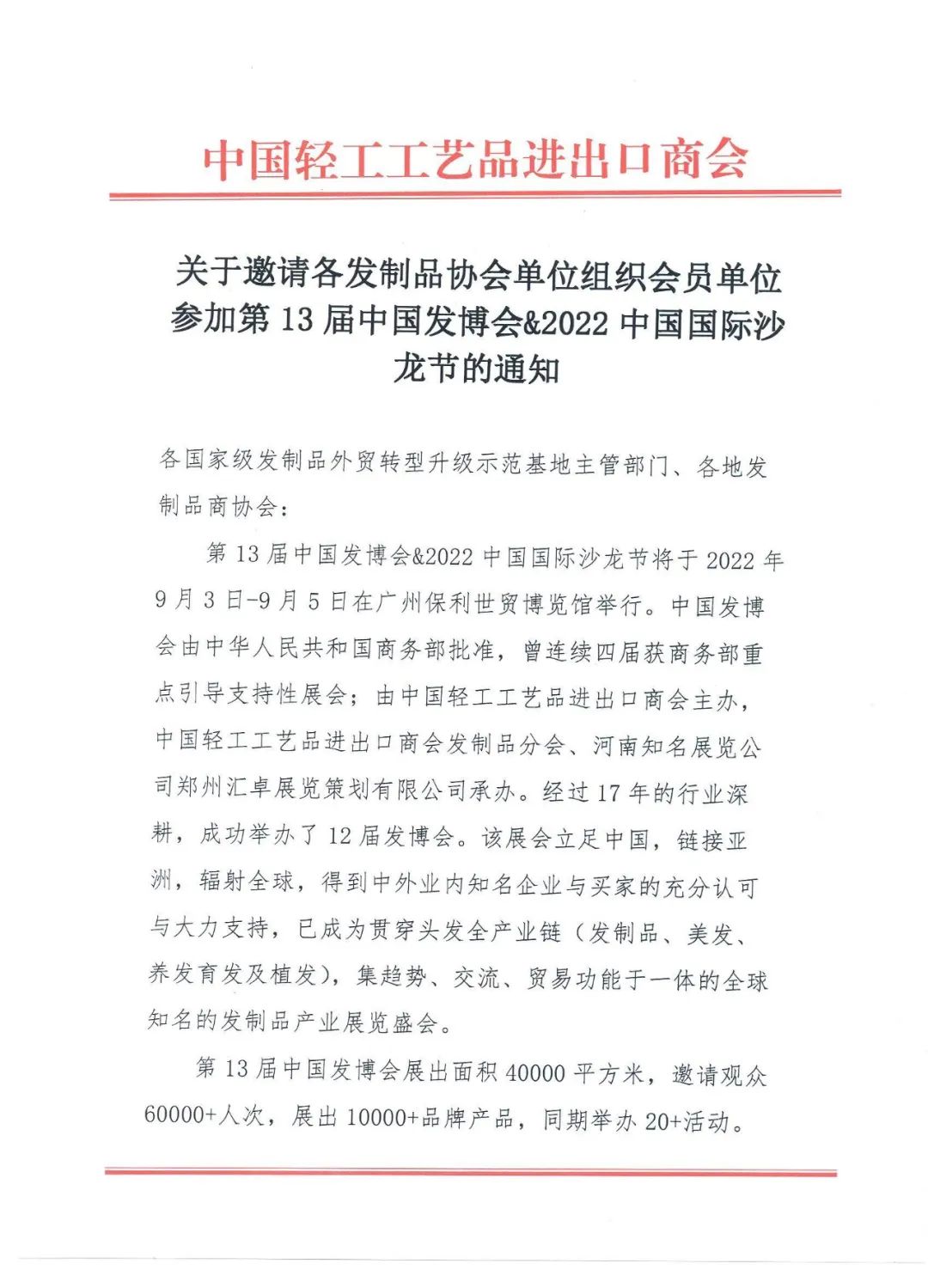 中国轻工工艺品进出口商会

关于邀请各发制品协会单位组织会员单位参加第 13 届中国发博会&2022 中国国际沙龙节的通知

各国家级发制品外贸转型升级示范基地主管部门、各地发制品商协会：

第 13 届中国发博会&2022 中国国际沙龙节将于 2022 年 9 月 3 日-9 月 5 日在广州保利世贸博览馆举行。中国发博会由中华人民共和国商务部批准，曾连续四届获商务部重点引导支持性展会；由中国轻工工艺品进出口商会主办，中国轻工工艺品进出口商会发制品分会、河南知名展览公司郑州汇卓展览策划有限公司承办。经过 17 年的行业深耕，成功举办了 12 届发博会。该展会立足中国，链接亚洲，辐射全球，得到中外业内知名企业与买家的充分认可与大力支持，已成为贯穿头发全产业链（发制品、美发、养发育发及植发），集趋势、交流、贸易功能于一体的全球知名的发制品产业展览盛会。

第 13 届中国发博会展出面积 40000 平方米，邀请观众 60000+人次，展出 10000+品牌产品，同期举办 20+活动。